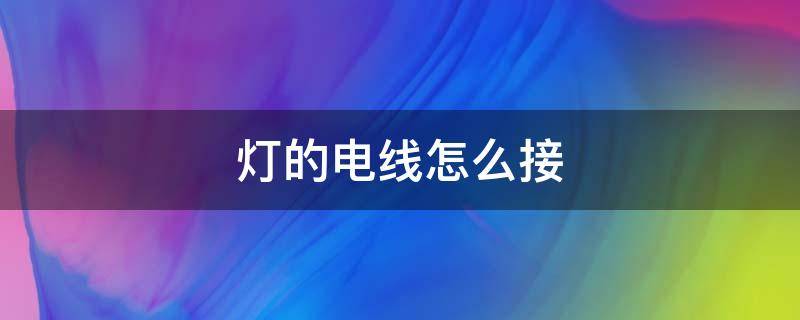 灯的电线怎么接